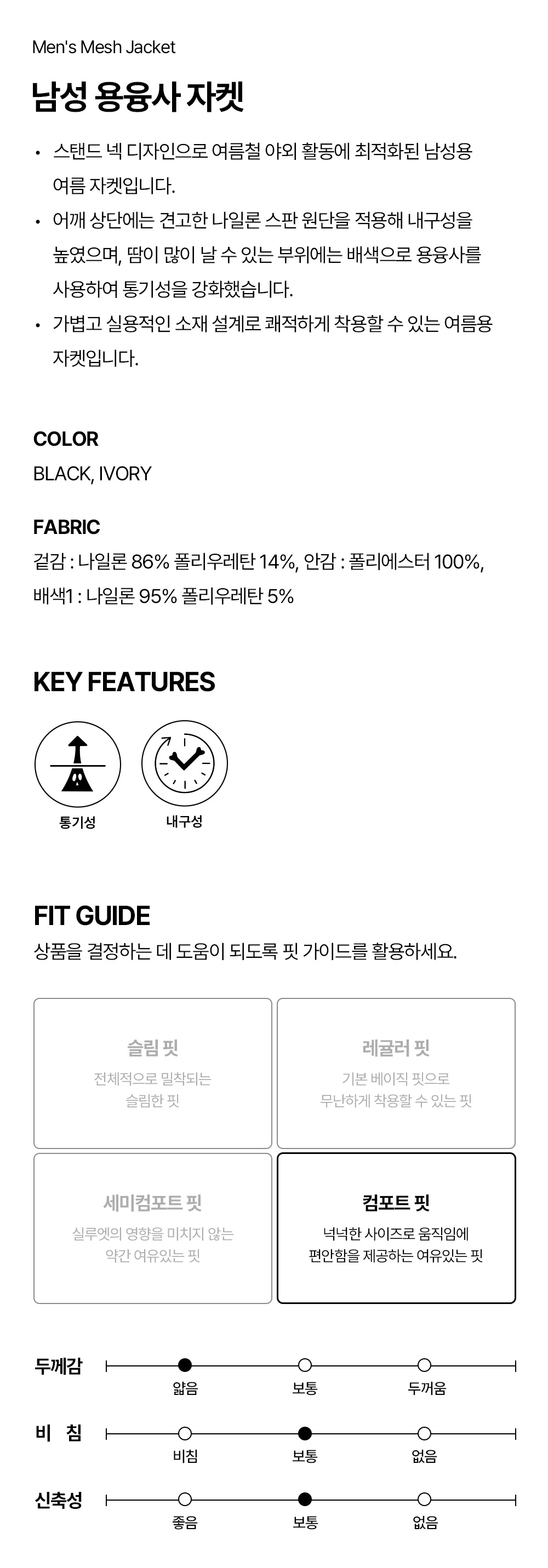 Men's Mesh Jacket

남성 용융사 자켓

• 스탠드 넥 디자인으로 여름철 야외 활동에 최적화된 남성용 여름 자켓입니다.
• 어깨 상단에는 견고한 나일론 스판 원단을 적용해 내구성을 높였으며, 땀이 많이 날 수 있는 부위에는 배색으로 용융사를 사용하여 통기성을 강화했습니다.
• 가볍고 실용적인 소재 설계로 쾌적하게 착용할 수 있는 여름용 자켓입니다.

COLOR
BLACK, IVORY

FABRIC
겉감 : 나일론 86% 폴리우레탄 14%, 안감 : 폴리에스터 100%,
배색1 : 나일론 95% 폴리우레탄 5%

KEY FEATURES

통기성

내구성

FIT GUIDE
상품을 결정하는 데 도움이 되도록 핏 가이드를 활용하세요.

슬림 핏
전체적으로 밀착되는
슬림한 핏

레귤러 핏
기본 베이직 핏으로
무난하게 착용할 수 있는 핏

세미컴포트 핏
실루엣의 영향을 미치지 않는
약간 여유있는 핏

컴포트 핏
넉넉한 사이즈로 움직임에
편안함을 제공하는 여유있는 핏

두께감
얇음 보통 두꺼움

비 침
비침 보통 없음

신축성
좋음 보통 없음